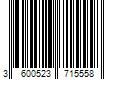 3 600523 715558